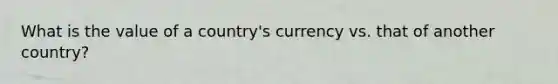 What is the value of a country's currency vs. that of another country?